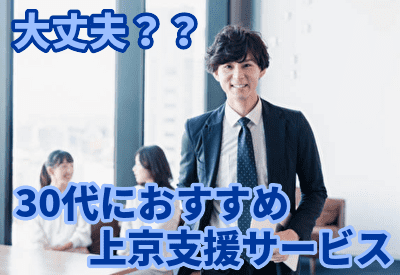 大丈夫？？

30代におすすめ
上京支援サービス